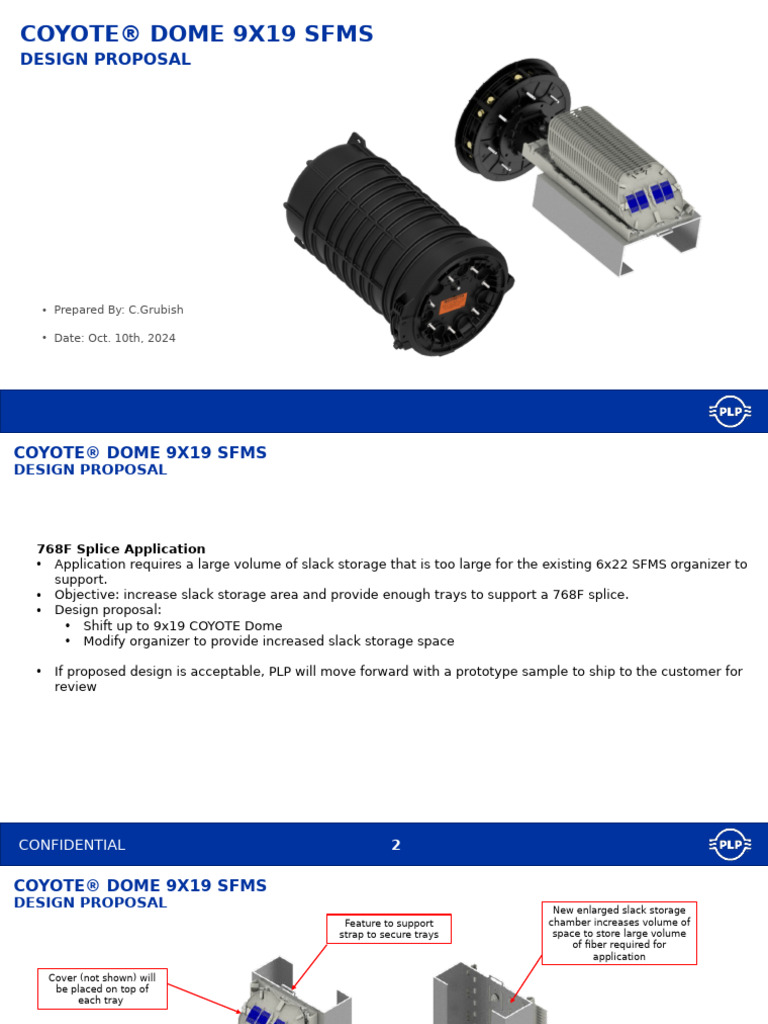 COYOTE® DOME 9X19 SFMS
DESIGN PROPOSAL

• Prepared By: C.Grubish

• Date: Oct. 10th, 2024

PLP

COYOTE® DOME 9X19 SFMS
DESIGN PROPOSAL

768F Splice Application
• Application requires a large volume of slack storage that is too large for the existing 6x22 SFMS organizer to support.
• Objective: increase slack storage area and provide enough trays to support a 768F splice.
• Design proposal:
  • Shift up to 9x19 COYOTE Dome
  • Modify organizer to provide increased slack storage space

• If proposed design is acceptable, PLP will move forward with a prototype sample to ship to the customer for review

CONFIDENTIAL 2 PLP

COYOTE® DOME 9X19 SFMS
DESIGN PROPOSAL

Feature to support strap to secure trays

New enlarged slack storage chamber increases volume of space to store large volume of fiber required for application

Cover (not shown) will be placed on top of each tray